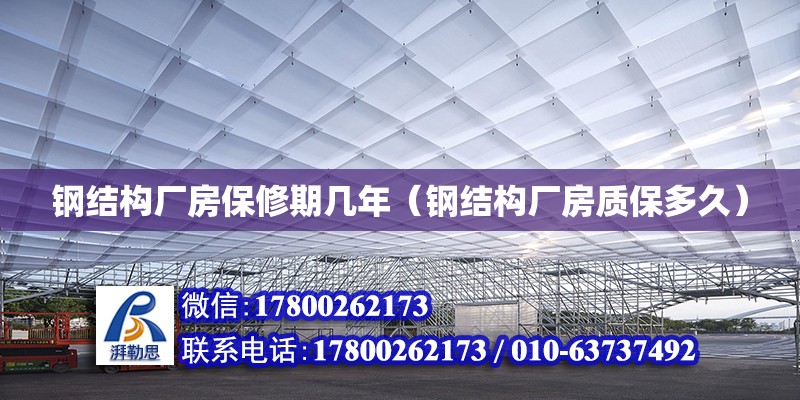 钢结构厂房保修期几年（钢结构厂房质保多久）

湃勒思

微信:17800262173

联系电话:17800262173 / 010-63737492